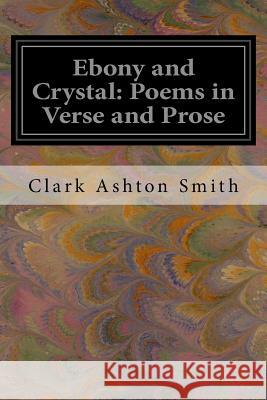 Ebony and Crystal: Poems in Verse and Prose

Clark Ashton Smith

Kraina Książek